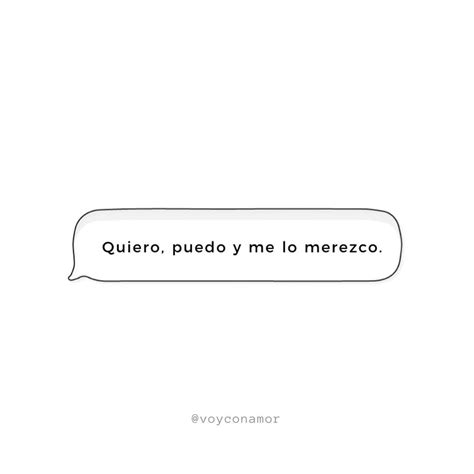 Quiero, puedo y me lo merezco.

@voyconamor